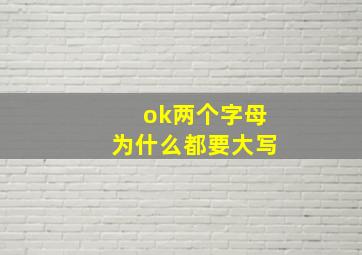 ok两个字母
为什么都要大写